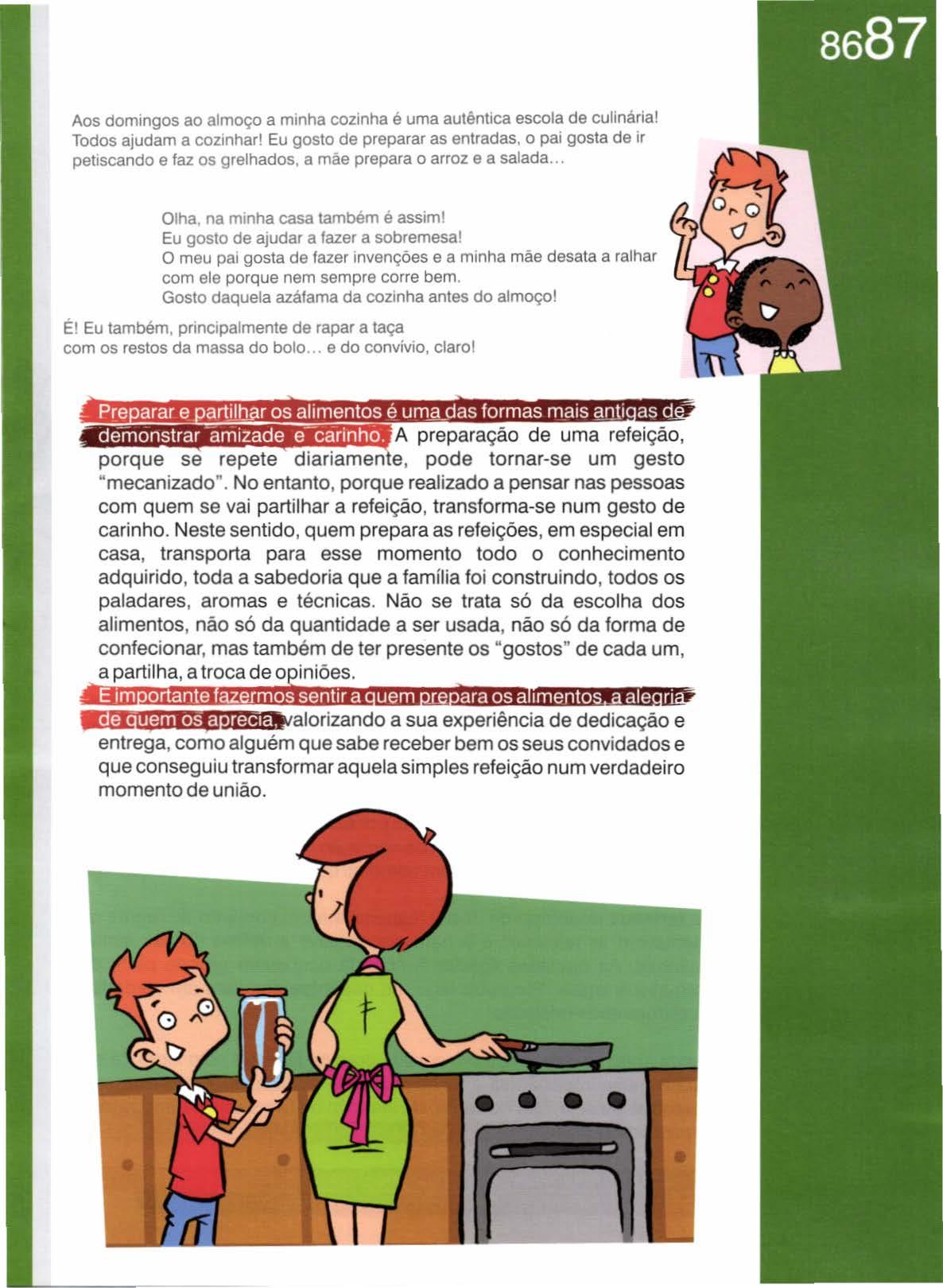 8687

Aos domingos ao almoço a minha cozinha é uma autêntica escola de culinária! Todos ajudam a cozinhar! Eu gosto de preparar as entradas, o pai gosta de ir petiscando e faz os grelhados, a mãe prepara o arroz e a salada...

Olha, na minha casa também é assim! Eu gosto de ajudar a fazer a sobremesa! O meu pai gosta de fazer invenções e a minha mãe desata a ralhar com ele porque nem sempre corre bem. Gosto daquela azáfama da cozinha antes do almoço!

É! Eu também, principalmente de rapar a taça com os restos da massa do bolo... e do convívio, claro!

Preparar e partilhar os alimentos é uma das formas mais antigas de demonstrar amizade e carinho. A preparação de uma refeição, porque se repete diariamente, pode tornar-se um gesto "mecanizado". No entanto, porque realizado a pensar nas pessoas com quem se vai partilhar a refeição, transforma-se num gesto de carinho. Neste sentido, quem prepara as refeições, em especial em casa, transporta para esse momento todo o conhecimento adquirido, toda a sabedoria que a família foi construindo, todos os paladares, aromas e técnicas. Não se trata só da escolha dos alimentos, não só da quantidade a ser usada, não só da forma de confecionar, mas também de ter presente os "gostos" de cada um, a partilha, a troca de opiniões.
É importante fazermos sentir a quem prepara os alimentos, a alegria de quem os aprecia, valorizando a sua experiência de dedicação e entrega, como alguém que sabe receber bem os seus convidados e que conseguiu transformar aquela simples refeição num verdadeiro momento de união.